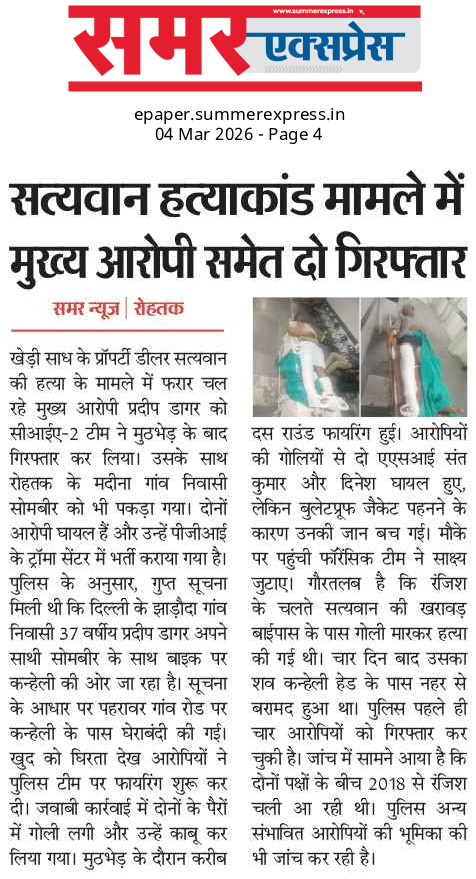 www.summerexpress.in
समर एक्सप्रेस

epaper.summerexpress.in
04 Mar 2026 - Page 4

सत्यवान हत्याकांड मामले में मुख्य आरोपी समेत दो गिरफ्तार

समर न्यूज़ | रोहतक

खेड़ी साध के प्रॉपर्टी डीलर सत्यवान की हत्या के मामले में फरार चल रहे मुख्य आरोपी प्रदीप डागर को सीआईए-2 टीम ने मुठभेड़ के बाद गिरफ्तार कर लिया। उसके साथ रोहतक के मदीना गांव निवासी सोमबीर को भी पकड़ा गया। दोनों आरोपी घायल हैं और उन्हें पीजीआई के ट्रॉमा सेंटर में भर्ती कराया गया है। पुलिस के अनुसार, गुप्त सूचना मिली थी कि दिल्ली के झाड़ौदा गांव निवासी 37 वर्षीय प्रदीप डागर अपने साथी सोमबीर के साथ बाइक पर कन्हेली की ओर जा रहा है। सूचना के आधार पर पहरावर गांव रोड पर कन्हेली के पास घेराबंदी की गई। खुद को घिरता देख आरोपियों ने पुलिस टीम पर फायरिंग शुरू कर दी। जवाबी कार्रवाई में दोनों के पैरों में गोली लगी और उन्हें काबू कर लिया गया। मुठभेड़ के दौरान करीब दस राउंड फायरिंग हुई। आरोपियों की गोलियों से दो एएसआई संत कुमार और दिनेश घायल हुए, लेकिन बुलेटप्रूफ जैकेट पहनने के कारण उनकी जान बच गई। मौके पर पहुंची फॉरेंसिक टीम ने साक्ष्य जुटाए। गौरतलब है कि रंजिश के चलते सत्यवान की खरावड़ बाईपास के पास गोली मारकर हत्या की गई थी। चार दिन बाद उसका शव कन्हेली हेड के पास नहर से बरामद हुआ था। पुलिस पहले ही चार आरोपियों को गिरफ्तार कर चुकी है। जांच में सामने आया है कि दोनों पक्षों के बीच 2018 से रंजिश चली आ रही थी। पुलिस अन्य संभावित आरोपियों की भूमिका की भी जांच कर रही है।